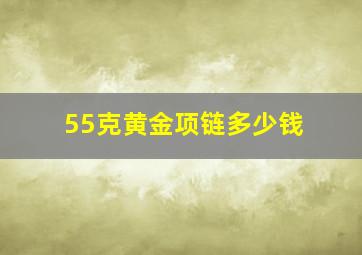 55克黄金项链多少钱